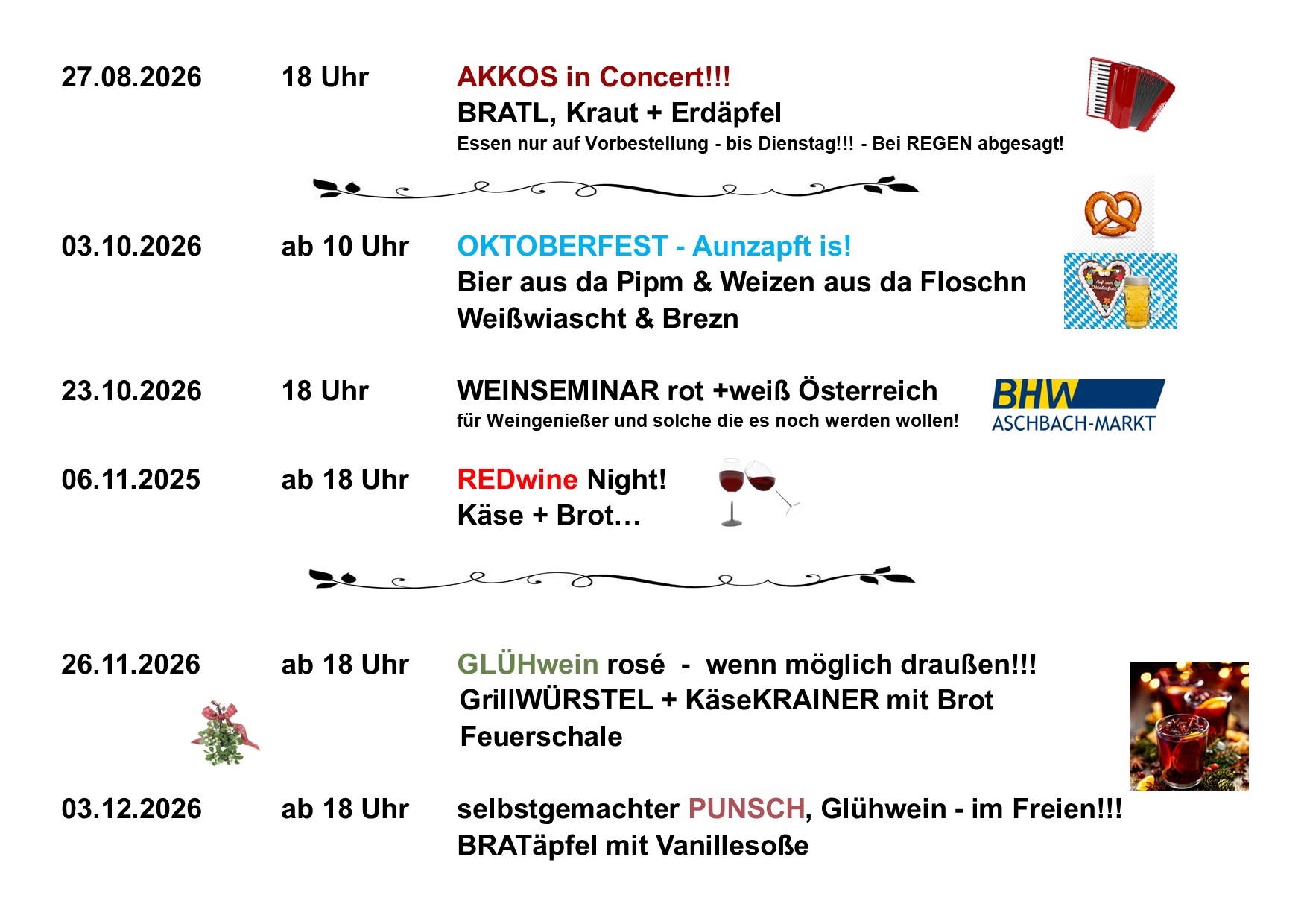 27.08.2026 18 Uhr AKKOS in Concert!!!
BRATL, Kraut + Erdäpfel
Essen nur auf Vorbestellung - bis Dienstag!!! - Bei REGEN abgesagt!

03.10.2026 ab 10 Uhr OKTOBERFEST - Aunzapft is!
Bier aus da Pipm & Weizen aus da Floschn
Weißwiascht & Brezn

23.10.2026 18 Uhr WEINSEMINAR rot +weiß Österreich
für Weingenießer und solche die es noch werden wollen!

BHW
ASCHBACH-MARKT

06.11.2025 ab 18 Uhr REDwine Night!
Käse + Brot…

26.11.2026 ab 18 Uhr GLÜHwein rosé - wenn möglich draußen!!!
GrillWÜRSTEL + KäseKRAINER mit Brot
Feuerschale

03.12.2026 ab 18 Uhr selbstgemachter PUNSCH, Glühwein - im Freien!!!
BRATäpfel mit Vanillesoße